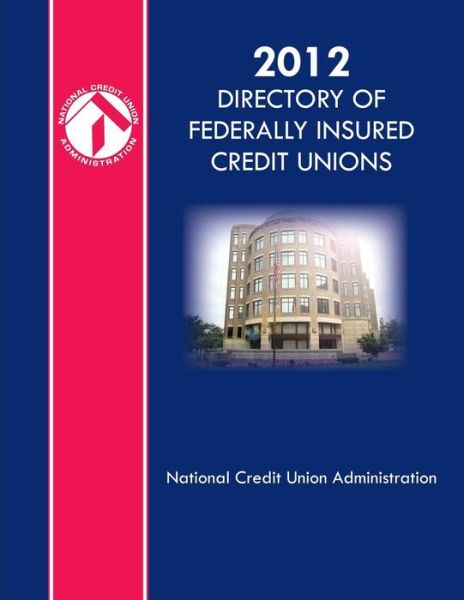 NATIONAL CREDIT UNION ADMINISTRATION

2012
DIRECTORY OF FEDERALLY INSURED CREDIT UNIONS

National Credit Union Administration